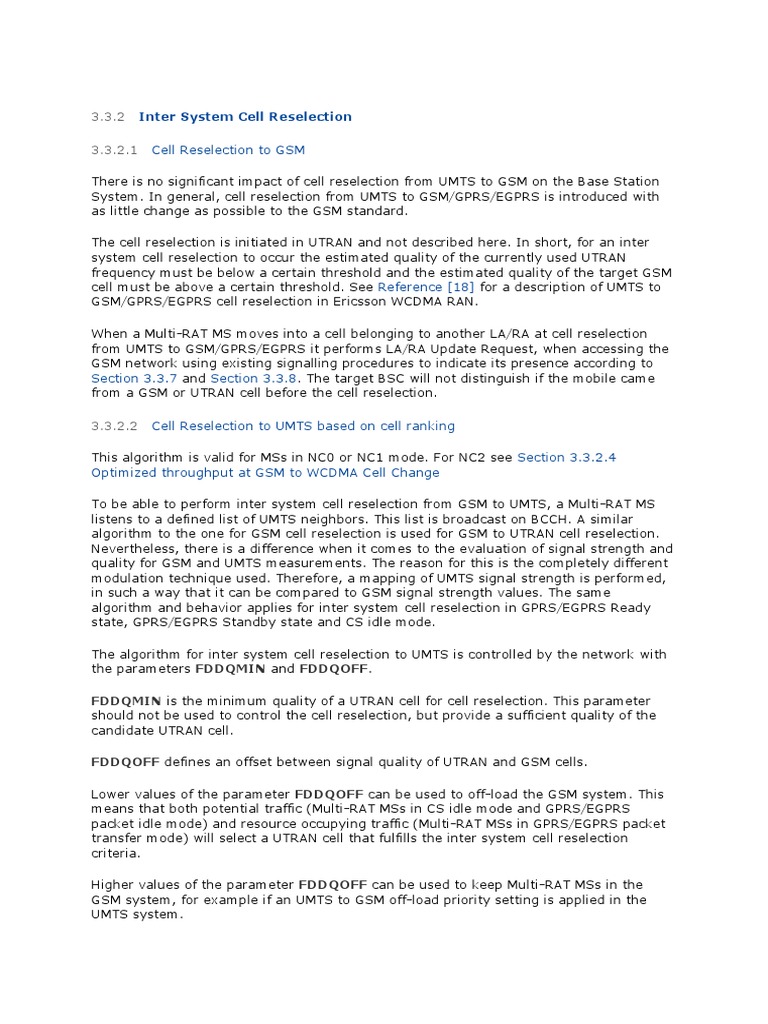 3.3.2 Inter System Cell Reselection

3.3.2.1 Cell Reselection to GSM

There is no significant impact of cell reselection from UMTS to GSM on the Base Station System. In general, cell reselection from UMTS to GSM/GPRS/EGPRS is introduced with as little change as possible to the GSM standard.

The cell reselection is initiated in UTRAN and not described here. In short, for an inter system cell reselection to occur the estimated quality of the currently used UTRAN frequency must be below a certain threshold and the estimated quality of the target GSM cell must be above a certain threshold. See Reference [18] for a description of UMTS to GSM/GPRS/EGPRS cell reselection in Ericsson WCDMA RAN.

When a Multi-RAT MS moves into a cell belonging to another LA/RA at cell reselection from UMTS to GSM/GPRS/EGPRS it performs LA/RA Update Request, when accessing the GSM network using existing signalling procedures to indicate its presence according to Section 3.3.7 and Section 3.3.8. The target BSC will not distinguish if the mobile came from a GSM or UTRAN cell before the cell reselection.

3.3.2.2 Cell Reselection to UMTS based on cell ranking

This algorithm is valid for MSs in NC0 or NC1 mode. For NC2 see Section 3.3.2.4 Optimized throughput at GSM to WCDMA Cell Change

To be able to perform inter system cell reselection from GSM to UMTS, a Multi-RAT MS listens to a defined list of UMTS neighbors. This list is broadcast on BCCH. A similar algorithm to the one for GSM cell reselection is used for GSM to UTRAN cell reselection. Nevertheless, there is a difference when it comes to the evaluation of signal strength and quality for GSM and UMTS measurements. The reason for this is the completely different modulation technique used. Therefore, a mapping of UMTS signal strength is performed, in such a way that it can be compared to GSM signal strength values. The same algorithm and behavior applies for inter system cell reselection in GPRS/EGPRS Ready state, GPRS/EGPRS Standby state and CS idle mode.

The algorithm for inter system cell reselection to UMTS is controlled by the network with the parameters FDDQMIN and FDDQOFF.

FDDQMIN is the minimum quality of a UTRAN cell for cell reselection. This parameter should not be used to control the cell reselection, but provide a sufficient quality of the candidate UTRAN cell.

FDDQOFF defines an offset between signal quality of UTRAN and GSM cells.

Lower values of the parameter FDDQOFF can be used to off-load the GSM system. This means that both potential traffic (Multi-RAT MSs in CS idle mode and GPRS/EGPRS packet idle mode) and resource occupying traffic (Multi-RAT MSs in GPRS/EGPRS packet transfer mode) will select a UTRAN cell that fulfills the inter system cell reselection criteria.

Higher values of the parameter FDDQOFF can be used to keep Multi-RAT MSs in the GSM system, for example if an UMTS to GSM off-load priority setting is applied in the UMTS system.